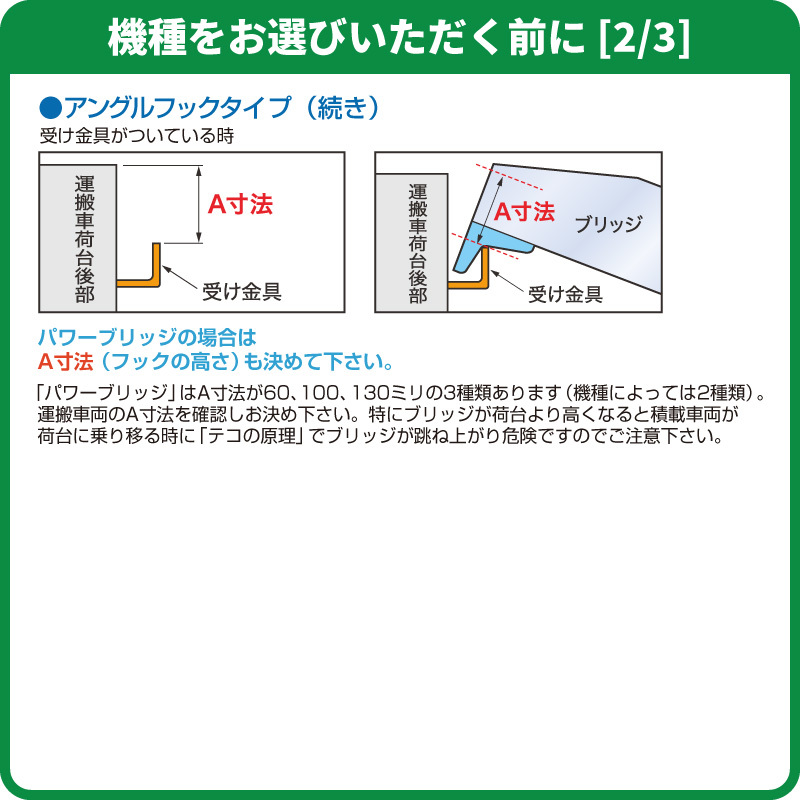 機種をお選びいただく前に [2/3]

●アングルフックタイプ（続き）
受け金具がついている時

運搬車荷台後部
A寸法
受け金具

運搬車荷台後部
A寸法
ブリッジ
受け金具

パワーブリッジの場合は
A寸法（フックの高さ）も決めて下さい。

「パワーブリッジ」はA寸法が60、100、130ミリの3種類あります（機種によっては2種類）。運搬車両のA寸法を確認しお決め下さい。特にブリッジが荷台より高くなると積載車両が荷台に乗り移る時に「テコの原理」でブリッジが跳ね上がり危険ですのでご注意下さい。